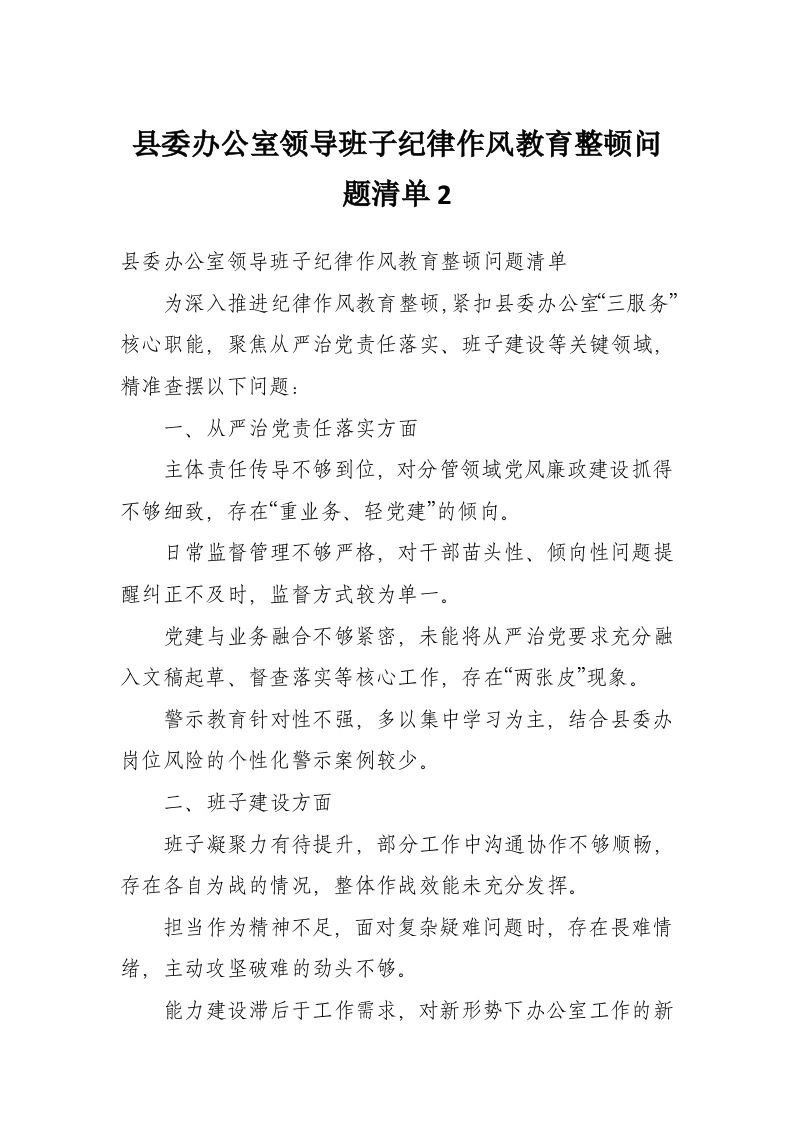 县委办公室领导班子纪律作风教育整顿问题清单 2

县委办公室领导班子纪律作风教育整顿问题清单

为深入推进纪律作风教育整顿,紧扣县委办公室“三服务”核心职能，聚焦从严治党责任落实、班子建设等关键领域，精准查摆以下问题：

一、从严治党责任落实方面

主体责任传导不够到位，对分管领域党风廉政建设抓得不够细致，存在“重业务、轻党建”的倾向。

日常监督管理不够严格，对干部苗头性、倾向性问题提醒纠正不及时，监督方式较为单一。

党建与业务融合不够紧密，未能将从严治党要求充分融入文稿起草、督查落实等核心工作，存在“两张皮”现象。

警示教育针对性不强，多以集中学习为主，结合县委办岗位风险的个性化警示案例较少。

二、班子建设方面

班子凝聚力有待提升，部分工作中沟通协作不够顺畅，存在各自为战的情况，整体作战效能未充分发挥。

担当作为精神不足，面对复杂疑难问题时，存在畏难情绪，主动攻坚破难的劲头不够。

能力建设滞后于工作需求，对新形势下办公室工作的新